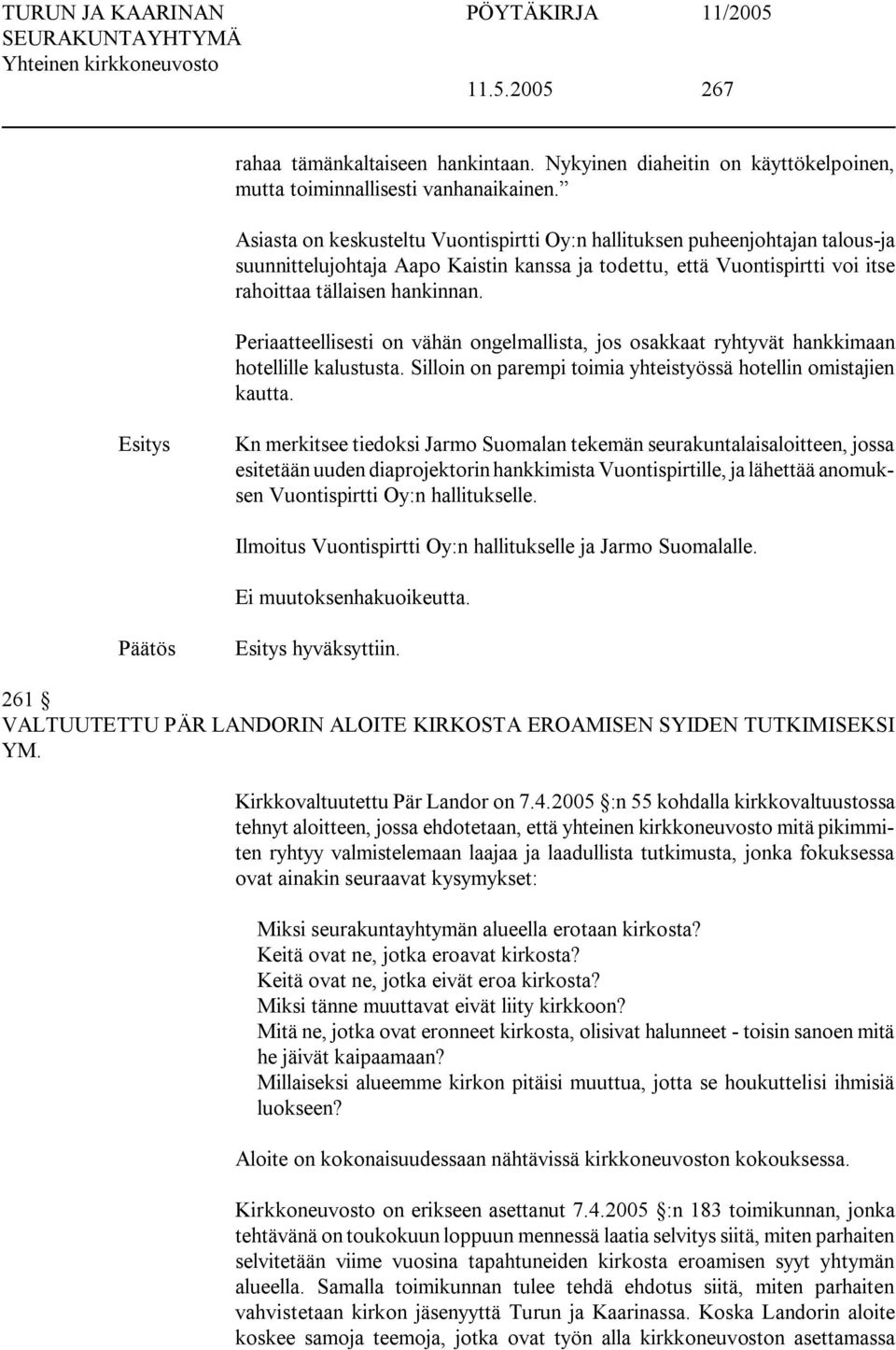 TURUN JA KAARINAN SEURAKUNTAYHTYMÄ Yhteinen kirkkoneuvosto

PÖYTÄKIRJA 11/2005

11.5.2005 267

rahaa tämänkaltaiseen hankintaan. Nykyinen diaheitin on käyttökelpoinen, mutta toiminnallisesti vanhanaikainen.”

Asiasta on keskusteltu Vuontispirtti Oy:n hallituksen puheenjohtajan talous-ja suunnittelujohtaja Aapo Kaistin kanssa ja todettu, että Vuontispirtti voi itse rahoittaa tällaisen hankinnan.

Periaatteellisesti on vähän ongelmallista, jos osakkaat ryhtyvät hankkimaan hotellille kalustusta. Silloin on parempi toimia yhteistyössä hotellin omistajien kautta.

Esitys

Kn merkitsee tiedoksi Jarmo Suomalan tekemän seurakuntalaisaloitteen, jossa esitetään uuden diaprojektorin hankkimista Vuontispirtille, ja lähettää anomuksen Vuontispirtti Oy:n hallitukselle.

Ilmoitus Vuontispirtti Oy:n hallitukselle ja Jarmo Suomalalle.

Ei muutoksenhakuoikeutta.

Päätös

Esitys hyväksyttiin.

261 §
VALTUUTETTU PÄR LANDORIN ALOITE KIRKOSTA EROAMISEN SYIDEN TUTKIMISEKSI YM.

Kirkkovaltuutettu Pär Landor on 7.4.2005 §:n 55 kohdalla kirkkovaltuustossa tehnyt aloitteen, jossa ehdotetaan, että yhteinen kirkkoneuvosto mitä pikimmiten ryhtyy valmistelemaan laajaa ja laadullista tutkimusta, jonka fokuksessa ovat ainakin seuraavat kysymykset:

Miksi seurakuntayhtymän alueella erotaan kirkosta?
Keitä ovat ne, jotka eroavat kirkosta?
Keitä ovat ne, jotka eivät eroa kirkosta?
Miksi tänne muuttavat eivät liity kirkkoon?
Mitä ne, jotka ovat eronneet kirkosta, olisivat halunneet - toisin sanoen mitä he jäivät kaipaamaan?
Millaiseksi alueemme kirkon pitäisi muuttua, jotta se houkuttelisi ihmisiä luokseen?

Aloite on kokonaisuudessaan nähtävissä kirkkoneuvoston kokouksessa.

Kirkkoneuvosto on erikseen asettanut 7.4.2005 §:n 183 toimikunnan, jonka tehtävänä on toukokuun loppuun mennessä laatia selvitys siitä, miten parhaiten selvitetään viime vuosina tapahtuneiden kirkosta eroamisen syyt yhtymän alueella. Samalla toimikunnan tulee tehdä ehdotus siitä, miten parhaiten vahvistetaan kirkon jäsenyyttä Turun ja Kaarinassa. Koska Landorin aloite koskee samoja teemoja, jotka ovat työn alla kirkkoneuvoston asettamassa